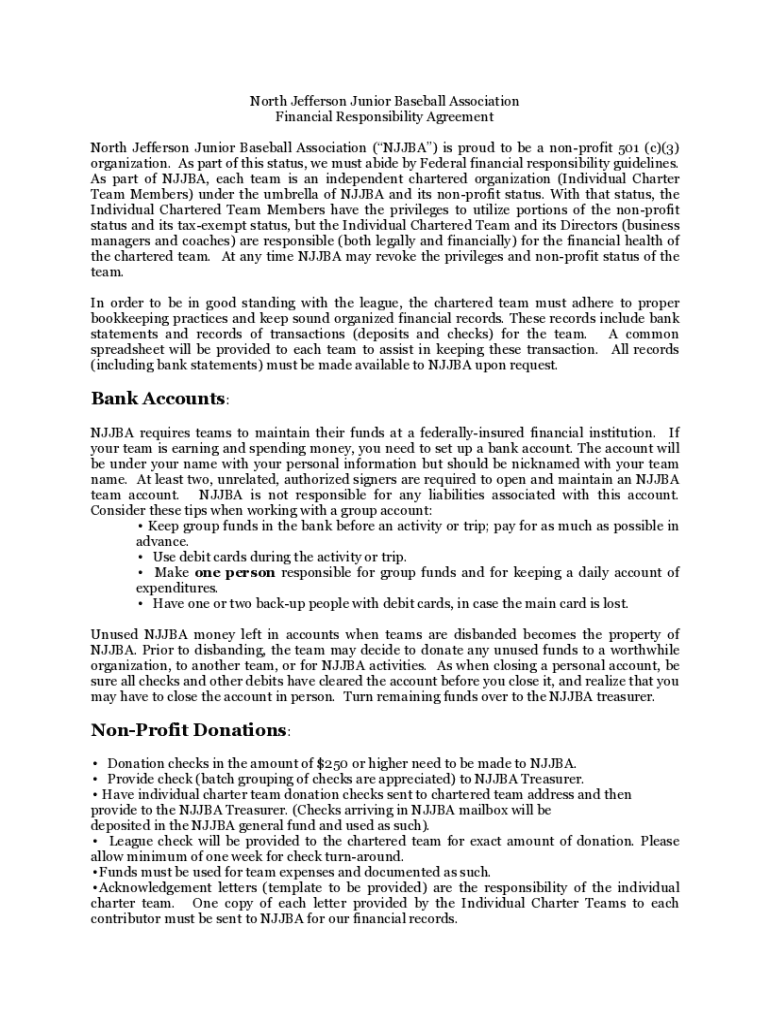 North Jefferson Junior Baseball Association
Financial Responsibility Agreement

North Jefferson Junior Baseball Association ("NJJBA") is proud to be a non-profit 501 (c)(3) organization. As part of this status, we must abide by Federal financial responsibility guidelines. As part of NJJBA, each team is an independent chartered organization (Individual Charter Team Members) under the umbrella of NJJBA and its non-profit status. With that status, the Individual Chartered Team Members have the privileges to utilize portions of the non-profit status and its tax-exempt status, but the Individual Chartered Team and its Directors (business managers and coaches) are responsible (both legally and financially) for the financial health of the chartered team. At any time NJJBA may revoke the privileges and non-profit status of the team.

In order to be in good standing with the league, the chartered team must adhere to proper bookkeeping practices and keep sound organized financial records. These records include bank statements and records of transactions (deposits and checks) for the team. A common spreadsheet will be provided to each team to assist in keeping these transaction. All records (including bank statements) must be made available to NJJBA upon request.

Bank Accounts:

NJJBA requires teams to maintain their funds at a federally-insured financial institution. If your team is earning and spending money, you need to set up a bank account. The account will be under your name with your personal information but should be nicknamed with your team name. At least two, unrelated, authorized signers are required to open and maintain an NJJBA team account. NJJBA is not responsible for any liabilities associated with this account. Consider these tips when working with a group account:
• Keep group funds in the bank before an activity or trip; pay for as much as possible in advance.
• Use debit cards during the activity or trip.
• Make one person responsible for group funds and for keeping a daily account of expenditures.
• Have one or two back-up people with debit cards, in case the main card is lost.

Unused NJJBA money left in accounts when teams are disbanded becomes the property of NJJBA. Prior to disbanding, the team may decide to donate any unused funds to a worthwhile organization, to another team, or for NJJBA activities. As when closing a personal account, be sure all checks and other debits have cleared the account before you close it, and realize that you may have to close the account in person. Turn remaining funds over to the NJJBA treasurer.

Non-Profit Donations:

• Donation checks in the amount of $250 or higher need to be made to NJJBA.
• Provide check (batch grouping of checks are appreciated) to NJJBA Treasurer.
• Have individual charter team donation checks sent to chartered team address and then provide to the NJJBA Treasurer. (Checks arriving in NJJBA mailbox will be deposited in the NJJBA general fund and used as such).
• League check will be provided to the chartered team for exact amount of donation. Please allow minimum of one week for check turn-around.
•Funds must be used for team expenses and documented as such.
•Acknowledgement letters (template to be provided) are the responsibility of the individual charter team. One copy of each letter provided by the Individual Charter Teams to each contributor must be sent to NJJBA for our financial records.